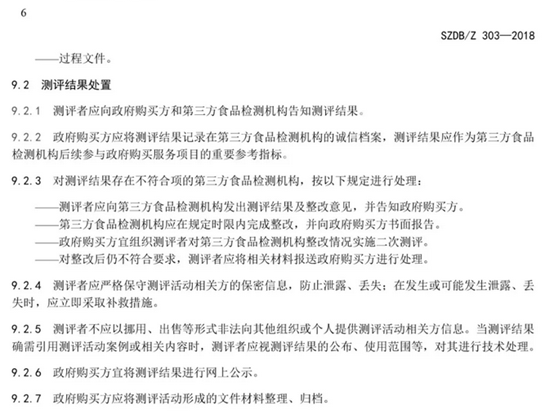 6

SZDB/Z 303—2018

——过程文件。

9.2 测评结果处置

9.2.1 测评者应向政府购买方和第三方食品检测机构告知测评结果。

9.2.2 政府购买方应将测评结果记录在第三方食品检测机构的诚信档案，测评结果应作为第三方食品检测机构后续参与政府购买服务项目的重要参考指标。

9.2.3 对测评结果存在不符合项的第三方食品检测机构，按以下规定进行处理：

——测评者应向第三方食品检测机构发出测评结果及整改意见，并告知政府购买方。
——第三方食品检测机构应在规定时限内完成整改，并向政府购买方书面报告。
——政府购买方宜组织测评者对第三方食品检测机构整改情况实施二次测评。
——对整改后仍不符合要求，测评者应将相关材料报送政府购买方进行处理。

9.2.4 测评者应严格保守测评活动相关方的保密信息，防止泄露、丢失；在发生或可能发生泄露、丢失时，应立即采取补救措施。

9.2.5 测评者不应以挪用、出售等形式非法向其他组织或个人提供测评活动相关方信息。当测评结果确需引用测评活动案例或相关内容时，测评者应视测评结果的公布、使用范围等，对其进行技术处理。

9.2.6 政府购买方宜将测评结果进行网上公示。

9.2.7 政府购买方应将测评活动形成的文件材料整理、归档。